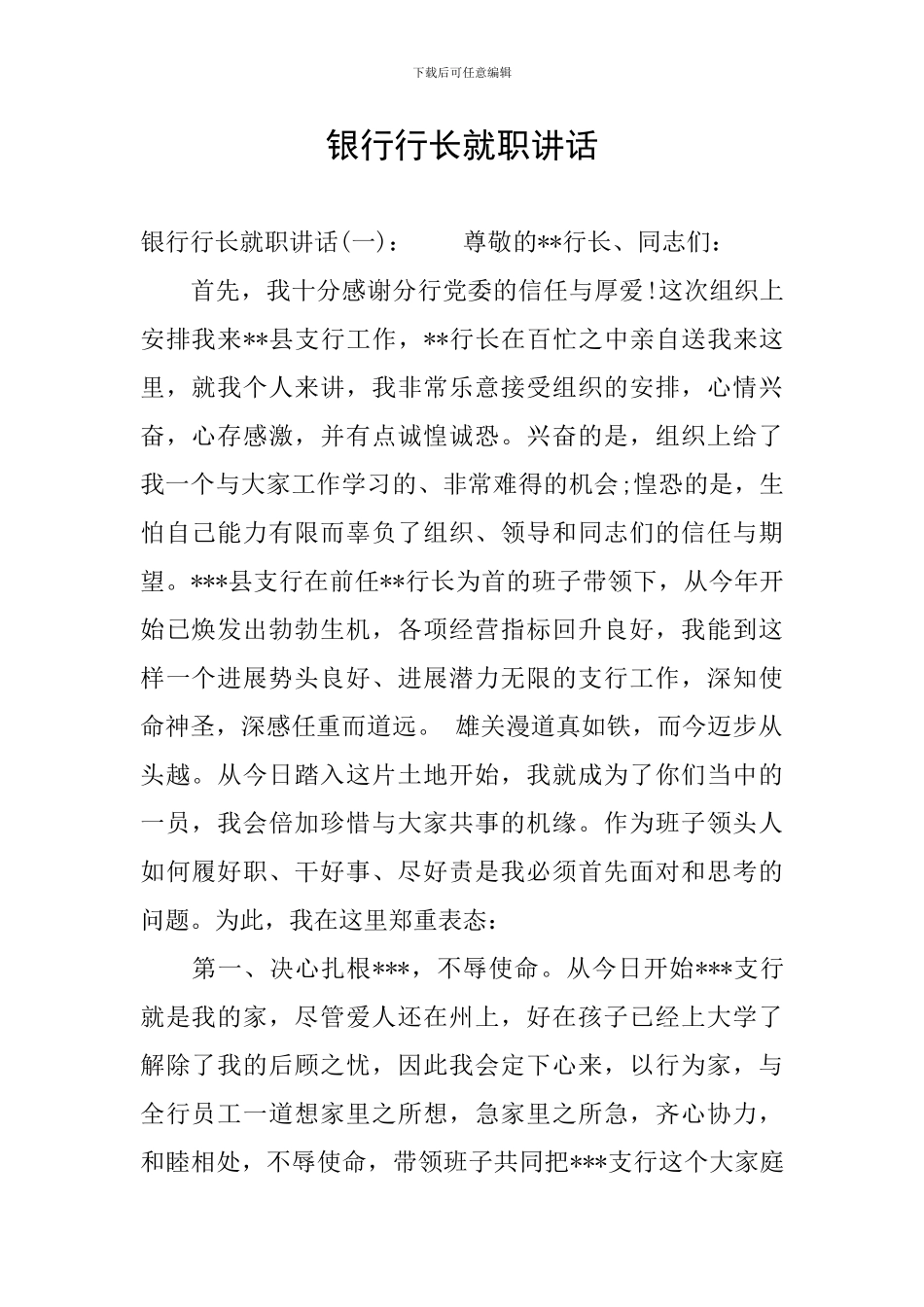 下载后可任意编辑

银行行长就职讲话

银行行长就职讲话(一)： 尊敬的**行长、同志们：

首先，我十分感谢分行党委的信任与厚爱!这次组织上安排我来**县支行工作，**行长在百忙之中亲自送我来这里，就我个人来讲，我非常乐意接受组织的安排，心情兴奋，心存感激，并有点诚惶诚恐。兴奋的是，组织上给了我一个与大家工作学习的、非常难得的机会;惶恐的是，生怕自己能力有限而辜负了组织、领导和同志们的信任与期望。***县支行在前任**行长为首的班子带领下，从今年开始已焕发出勃勃生机，各项经营指标回升良好，我能到这样一个进展势头良好、进展潜力无限的支行工作，深知使命神圣，深感任重而道远。 雄关漫道真如铁，而今迈步从头越。从今日踏入这片土地开始，我就成为了你们当中的一员，我会倍加珍惜与大家共事的机缘。作为班子领头人如何履好职、干好事、尽好责是我必须首先面对和思考的问题。为此，我在这里郑重表态：

第一、决心扎根***，不辱使命。从今日开始***支行就是我的家，尽管爱人还在州上，好在孩子已经上大学了解除了我的后顾之忧，因此我会定下心来，以行为家，与全行员工一道想家里之所想，急家里之所急，齐心协力，和睦相处，不辱使命，带领班子共同把***支行这个大家庭